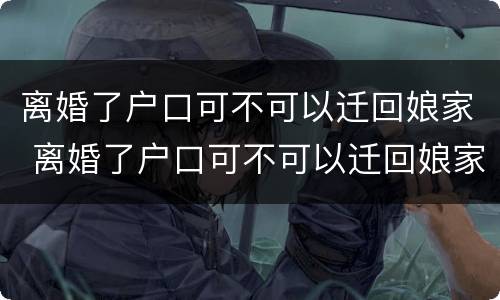 离婚了户口可不可以迁回娘家
离婚了户口可不可以迁回娘家